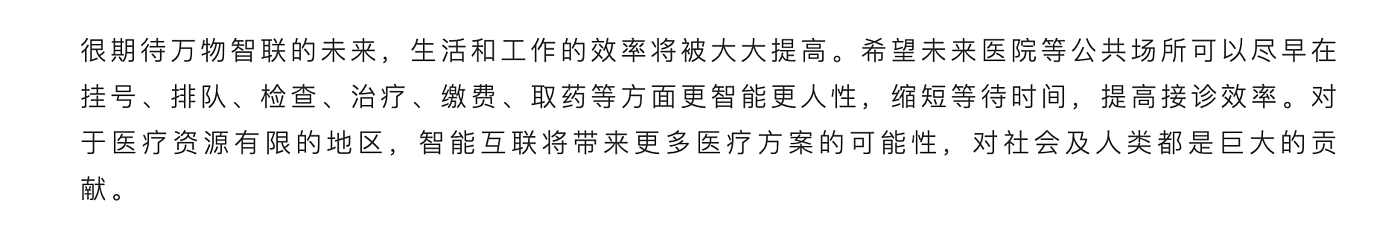 很期待万物智联的未来，生活和工作的效率将被大大提高。希望未来医院等公共场所可以尽早在挂号、排队、检查、治疗、缴费、取药等方面更智能更人性，缩短等待时间，提高接诊效率。对于医疗资源有限的地区，智能互联将带来更多医疗方案的可能性，对社会及人类都是巨大的贡献。